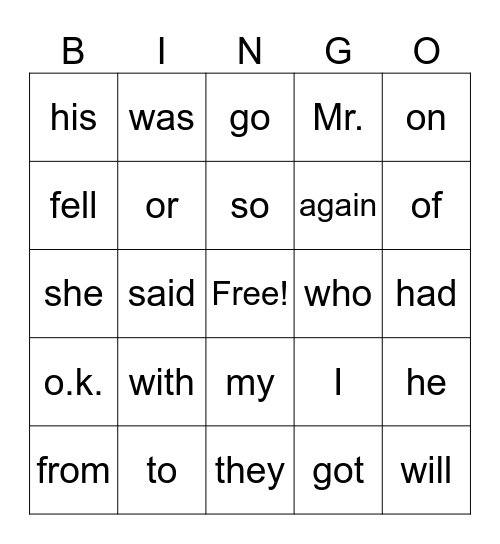 | B | I | N | G | O |
|---|---|---|---|---|
| his | was | go | Mr. | on |
| fell | or | so | again | of |
| she | said | Free! | who | had |
| o.k. | with | my | I | he |
| from | to | they | got | will |